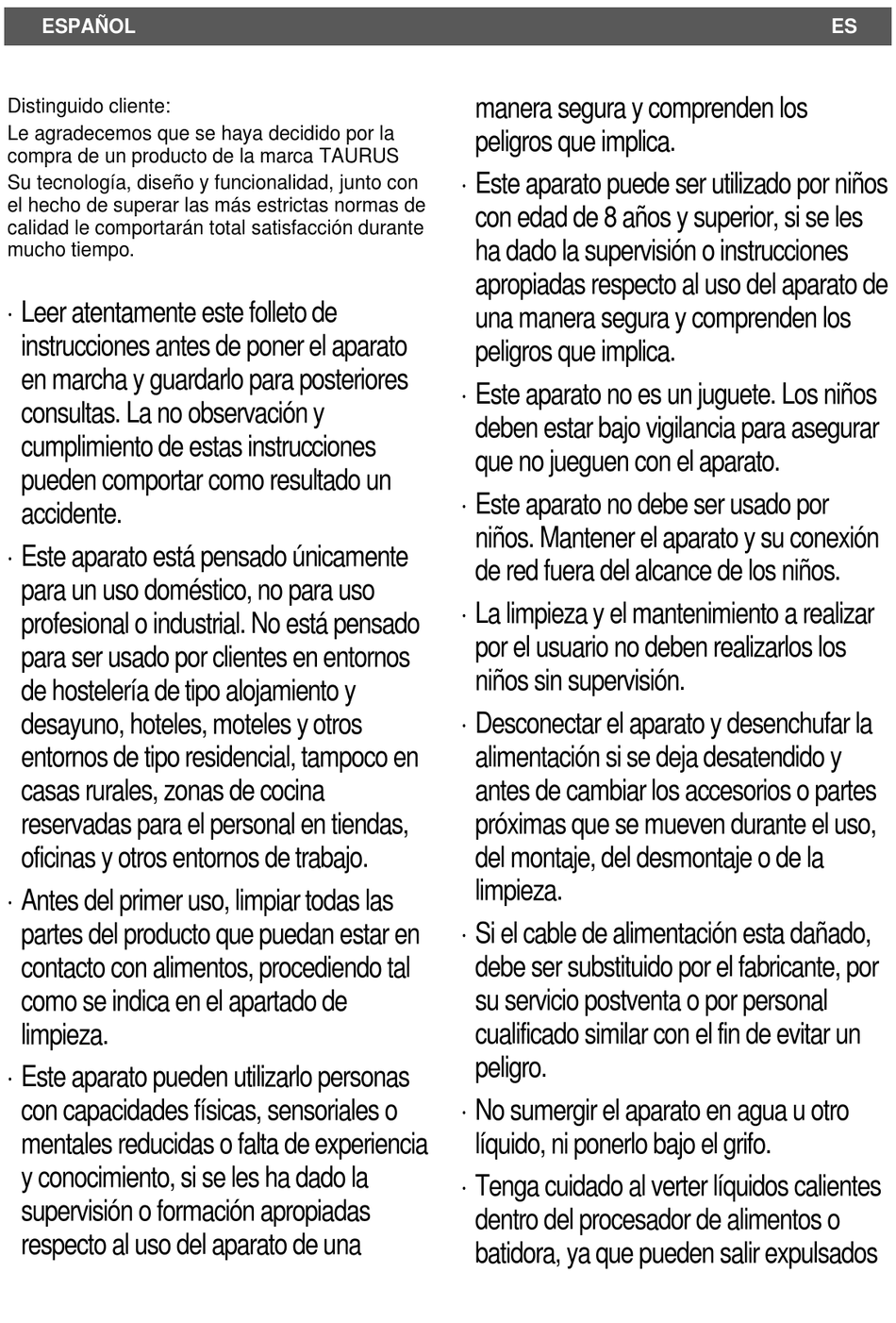 ESPAÑOL ES

Distinguido cliente:

Le agradecemos que se haya decidido por la compra de un producto de la marca TAURUS

Su tecnología, diseño y funcionalidad, junto con el hecho de superar las más estrictas normas de calidad le comportarán total satisfacción durante mucho tiempo.

· Leer atentamente este folleto de instrucciones antes de poner el aparato en marcha y guardarlo para posteriores consultas. La no observación y cumplimiento de estas instrucciones pueden comportar como resultado un accidente.

· Este aparato está pensado únicamente para un uso doméstico, no para uso profesional o industrial. No está pensado para ser usado por clientes en entornos de hostelería de tipo alojamiento y desayuno, hoteles, moteles y otros entornos de tipo residencial, tampoco en casas rurales, zonas de cocina reservadas para el personal en tiendas, oficinas y otros entornos de trabajo.

· Antes del primer uso, limpiar todas las partes del producto que puedan estar en contacto con alimentos, procediendo tal como se indica en el apartado de limpieza.

· Este aparato pueden utilizarlo personas con capacidades físicas, sensoriales o mentales reducidas o falta de experiencia y conocimiento, si se les ha dado la supervisión o formación apropiadas respecto al uso del aparato de una manera segura y comprenden los peligros que implica.

· Este aparato puede ser utilizado por niños con edad de 8 años y superior, si se les ha dado la supervisión o instrucciones apropiadas respecto al uso del aparato de una manera segura y comprenden los peligros que implica.

· Este aparato no es un juguete. Los niños deben estar bajo vigilancia para asegurar que no jueguen con el aparato.

· Este aparato no debe ser usado por niños. Mantener el aparato y su conexión de red fuera del alcance de los niños.

· La limpieza y el mantenimiento a realizar por el usuario no deben realizarlos los niños sin supervisión.

· Desconectar el aparato y desenchufar la alimentación si se deja desatendido y antes de cambiar los accesorios o partes próximas que se mueven durante el uso, del montaje, del desmontaje o de la limpieza.

· Si el cable de alimentación esta dañado, debe ser substituido por el fabricante, por su servicio postventa o por personal cualificado similar con el fin de evitar un peligro.

· No sumergir el aparato en agua u otro líquido, ni ponerlo bajo el grifo.

· Tenga cuidado al verter líquidos calientes dentro del procesador de alimentos o batidora, ya que pueden salir expulsados